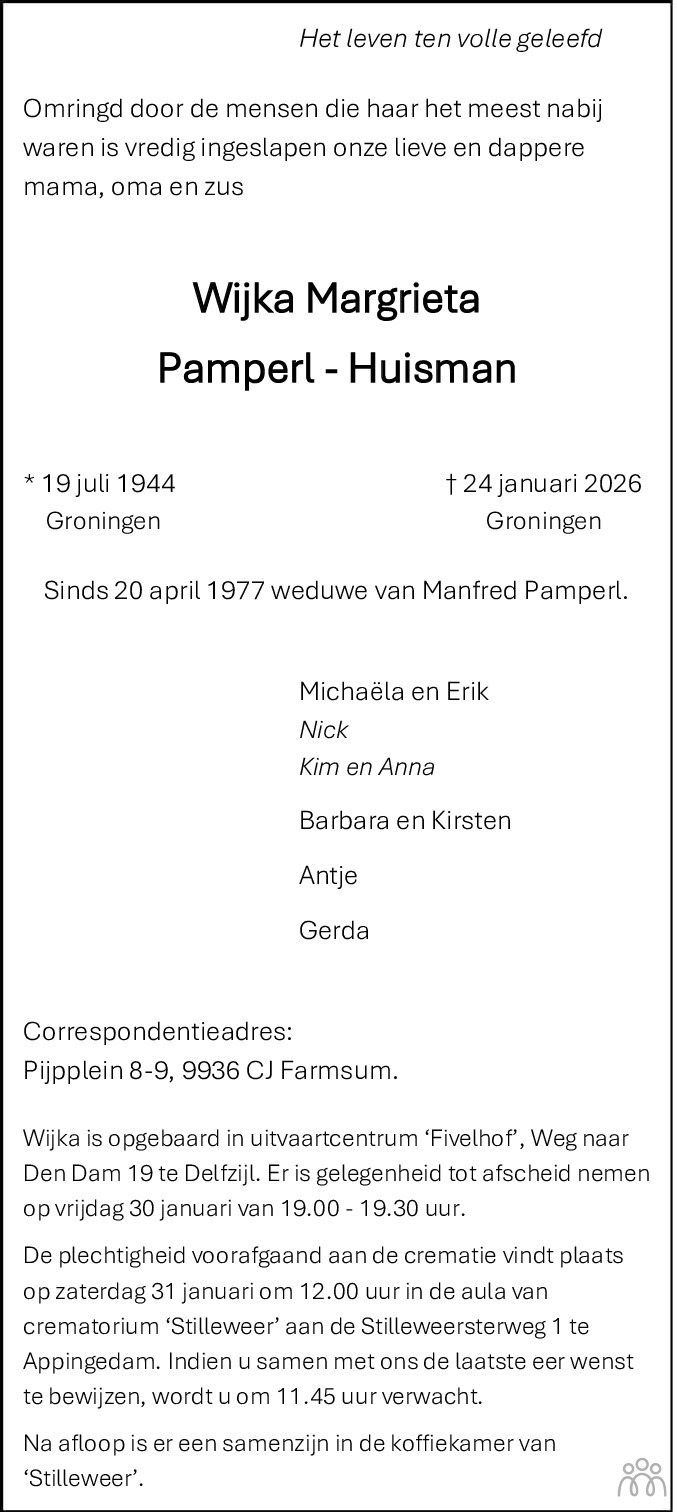 Het leven ten volle geleefd

Omringd door de mensen die haar het meest nabij waren is vredig ingeslapen onze lieve en dappere mama, oma en zus

Wijka Margrieta
Pamperl - Huisman

* 19 juli 1944
Groningen

† 24 januari 2026
Groningen

Sinds 20 april 1977 weduwe van Manfred Pamperl.

Michaëla en Erik
Nick
Kim en Anna

Barbara en Kirsten

Antje

Gerda

Correspondentieadres:
Pijpplein 8-9, 9936 CJ Farmsum.

Wijka is opgebaard in uitvaartcentrum 'Fivelhof', Weg naar Den Dam 19 te Delfzijl. Er is gelegenheid tot afscheid nemen op vrijdag 30 januari van 19.00 - 19.30 uur.

De plechtigheid voorafgaand aan de crematie vindt plaats op zaterdag 31 januari om 12.00 uur in de aula van crematorium 'Stilleweer' aan de Stilleweersterweg 1 te Appingedam. Indien u samen met ons de laatste eer wenst te bewijzen, wordt u om 11.45 uur verwacht.

Na afloop is er een samenzijn in de koffiekamer van 'Stilleweer'.